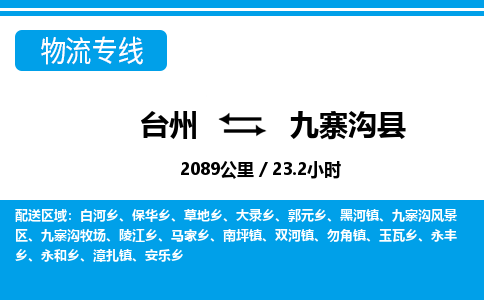 物流专线

台州 九寨沟县

2089公里 / 23.2小时

配送区域：白河乡、保华乡、草地乡、大录乡、郭元乡、黑河镇、九寨沟风景区、九寨沟牧场、陵江乡、马家乡、南坪镇、双河镇、勿角镇、玉瓦乡、永丰乡、永和乡、漳扎镇、安乐乡